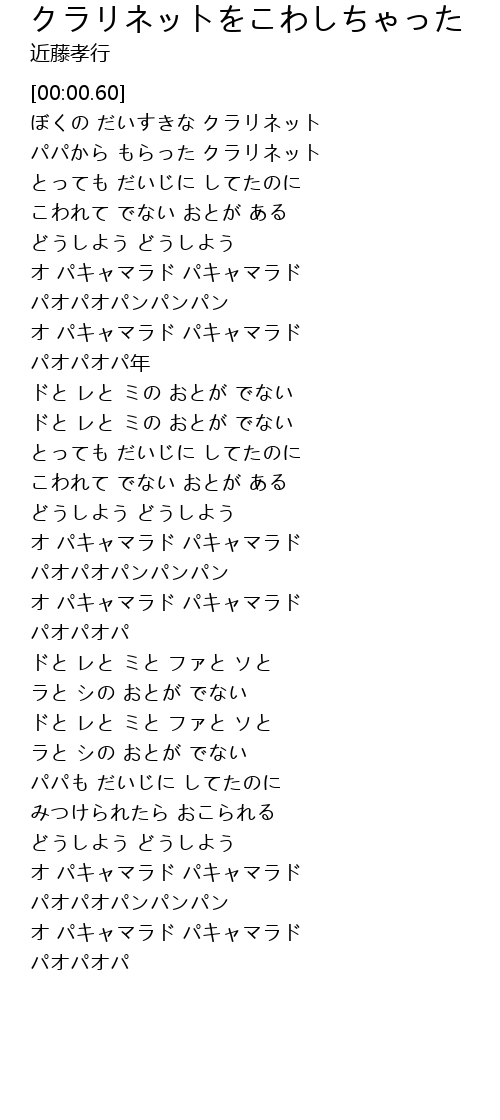 クラリネットをこわしちゃった
近藤孝行

[00:00.60]
ぼくの だいすきな クラリネット
パパから もらった クラリネット
とっても だいじに してたのに
こわれて でない おとが ある
どうしよう どうしよう
オ パキャマラド パキャマラド
パオパオパンパンパン
オ パキャマラド パキャマラド
パオパオパ年
ドと レと ミの おとが でない
ドと レと ミの おとが でない
とっても だいじに してたのに
こわれて でない おとが ある
どうしよう どうしよう
オ パキャマラド パキャマラド
パオパオパンパンパン
オ パキャマラド パキャマラド
パオパオパ
ドと レと ミと ファと ソと
ラと シの おとが でない
ドと レと ミと ファと ソと
ラと シの おとが でない
パパも だいじに してたのに
みつけられたら おこられる
どうしよう どうしよう
オ パキャマラド パキャマラド
パオパオパンパンパン
オ パキャマラド パキャマラド
パオパオパ